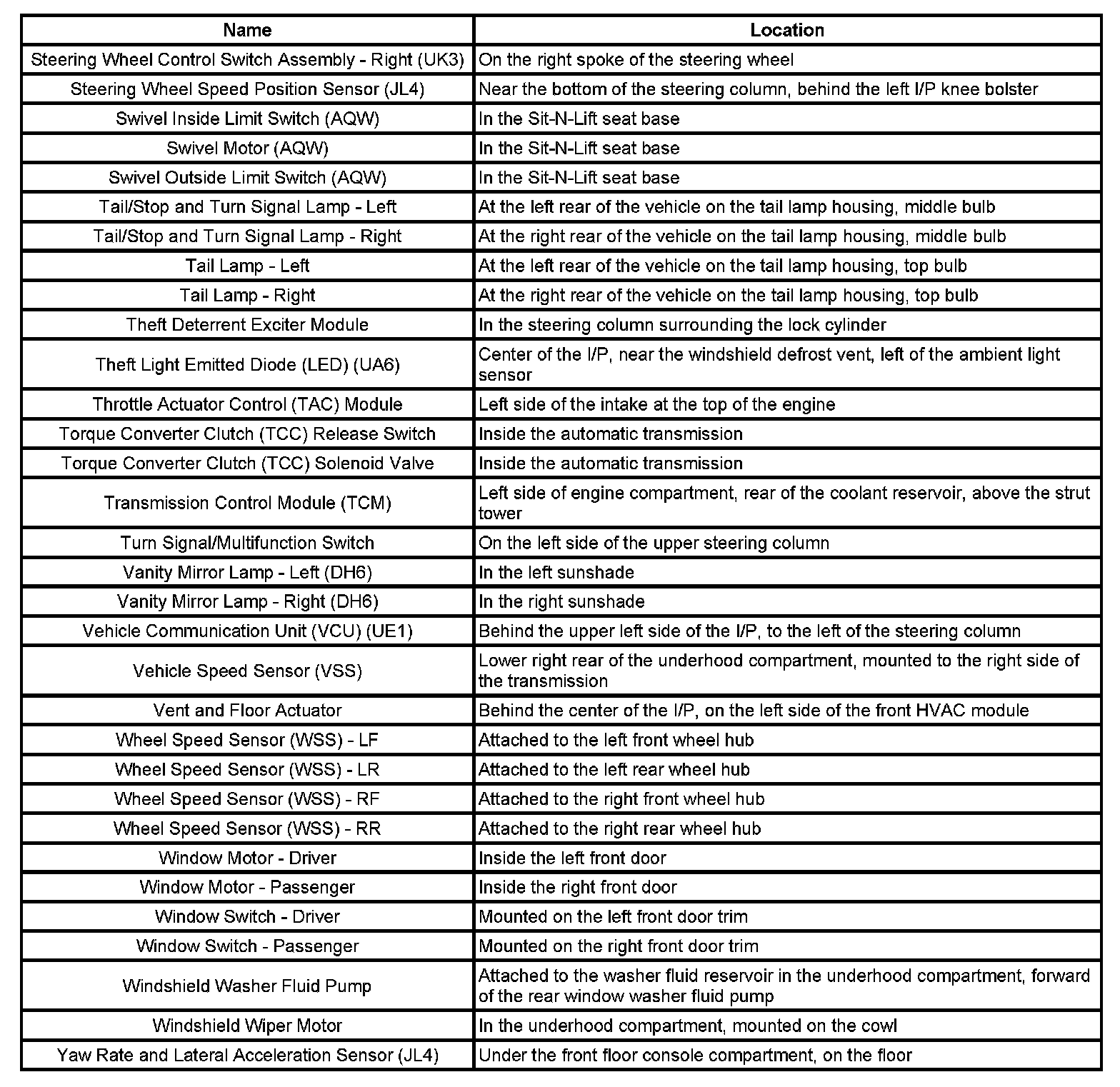 | Name | Location |
|---|---|
| Steering Wheel Control Switch Assembly - Right (UK3) | On the right spoke of the steering wheel |
| Steering Wheel Speed Position Sensor (JL4) | Near the bottom of the steering column, behind the left I/P knee bolster |
| Swivel Inside Limit Switch (AQW) | In the Sit-N-Lift seat base |
| Swivel Motor (AQW) | In the Sit-N-Lift seat base |
| Swivel Outside Limit Switch (AQW) | In the Sit-N-Lift seat base |
| Tail/Stop and Turn Signal Lamp - Left | At the left rear of the vehicle on the tail lamp housing, middle bulb |
| Tail/Stop and Turn Signal Lamp - Right | At the right rear of the vehicle on the tail lamp housing, middle bulb |
| Tail Lamp - Left | At the left rear of the vehicle on the tail lamp housing, top bulb |
| Tail Lamp - Right | At the right rear of the vehicle on the tail lamp housing, top bulb |
| Theft Deterrent Exciter Module | In the steering column surrounding the lock cylinder |
| Theft Light Emitted Diode (LED) (UA6) | Center of the I/P, near the windshield defrost vent, left of the ambient light sensor |
| Throttle Actuator Control (TAC) Module | Left side of the intake at the top of the engine |
| Torque Converter Clutch (TCC) Release Switch | Inside the automatic transmission |
| Torque Converter Clutch (TCC) Solenoid Valve | Inside the automatic transmission |
| Transmission Control Module (TCM) | Left side of engine compartment, rear of the coolant reservoir, above the strut tower |
| Turn Signal/Multifunction Switch | On the left side of the upper steering column |
| Vanity Mirror Lamp - Left (DH6) | In the left sunshade |
| Vanity Mirror Lamp - Right (DH6) | In the right sunshade |
| Vehicle Communication Unit (VCU) (UE1) | Behind the upper left side of the I/P, to the left of the steering column |
| Vehicle Speed Sensor (VSS) | Lower right rear of the underhood compartment, mounted to the right side of the transmission |
| Vent and Floor Actuator | Behind the center of the I/P, on the left side of the front HVAC module |
| Wheel Speed Sensor (WSS) - LF | Attached to the left front wheel hub |
| Wheel Speed Sensor (WSS) - LR | Attached to the left rear wheel hub |
| Wheel Speed Sensor (WSS) - RF | Attached to the right front wheel hub |
| Wheel Speed Sensor (WSS) - RR | Attached to the right rear wheel hub |
| Window Motor - Driver | Inside the left front door |
| Window Motor - Passenger | Inside the right front door |
| Window Switch - Driver | Mounted on the left front door trim |
| Window Switch - Passenger | Mounted on the right front door trim |
| Windshield Washer Fluid Pump | Attached to the washer fluid reservoir in the underhood compartment, forward of the rear window washer fluid pump |
| Windshield Wiper Motor | In the underhood compartment, mounted on the cowl |
| Yaw Rate and Lateral Acceleration Sensor (JL4) | Under the front floor console compartment, on the floor |